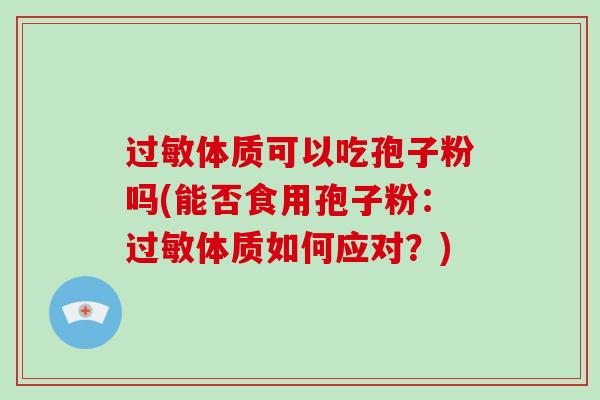 过敏体质可以吃孢子粉吗(能否食用孢子粉：过敏体质如何应对？)